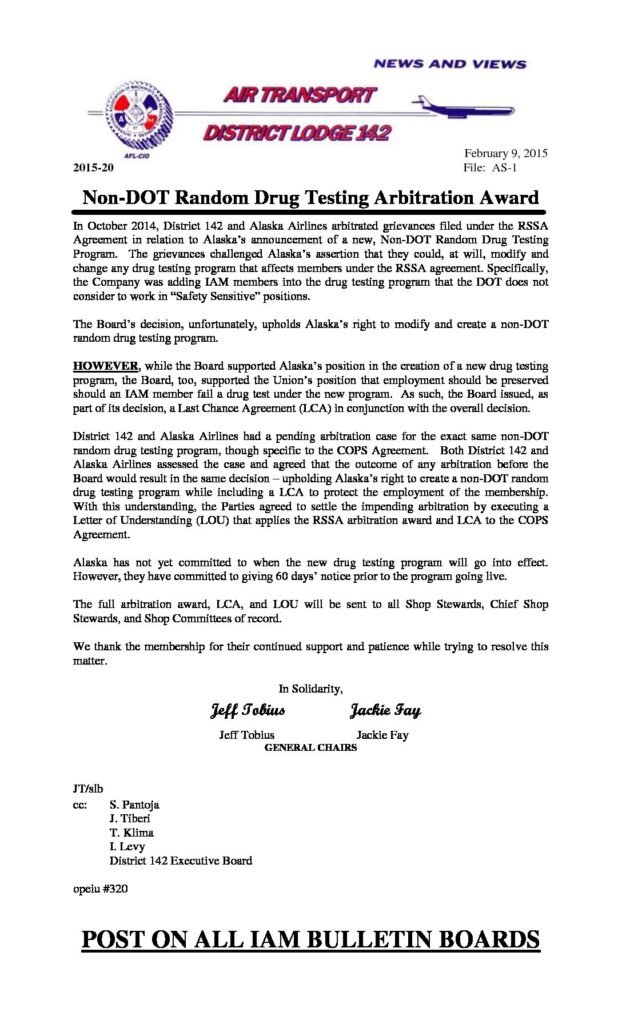 NEWS AND VIEWS

AIR TRANSPORT

DISTRICT LODGE 142

AFL-CIO

2015-20

February 9, 2015
File: AS-1

Non-DOT Random Drug Testing Arbitration Award

In October 2014, District 142 and Alaska Airlines arbitrated grievances filed under the RSSA Agreement in relation to Alaska's announcement of a new, Non-DOT Random Drug Testing Program. The grievances challenged Alaska's assertion that they could, at will, modify and change any drug testing program that affects members under the RSSA agreement. Specifically, the Company was adding IAM members into the drug testing program that the DOT does not consider to work in "Safety Sensitive" positions.

The Board's decision, unfortunately, upholds Alaska's right to modify and create a non-DOT random drug testing program.

HOWEVER, while the Board supported Alaska's position in the creation of a new drug testing program, the Board, too, supported the Union's position that employment should be preserved should an IAM member fail a drug test under the new program. As such, the Board issued, as part of its decision, a Last Chance Agreement (LCA) in conjunction with the overall decision.

District 142 and Alaska Airlines had a pending arbitration case for the exact same non-DOT random drug testing program, though specific to the COPS Agreement. Both District 142 and Alaska Airlines assessed the case and agreed that the outcome of any arbitration before the Board would result in the same decision – upholding Alaska's right to create a non-DOT random drug testing program while including a LCA to protect the employment of the membership. With this understanding, the Parties agreed to settle the impending arbitration by executing a Letter of Understanding (LOU) that applies the RSSA arbitration award and LCA to the COPS Agreement.

Alaska has not yet committed to when the new drug testing program will go into effect. However, they have committed to giving 60 days' notice prior to the program going live.

The full arbitration award, LCA, and LOU will be sent to all Shop Stewards, Chief Shop Stewards, and Shop Committees of record.

We thank the membership for their continued support and patience while trying to resolve this matter.

In Solidarity,

Jeff Tobius Jackie Fay

Jeff Tobius Jackie Fay
GENERAL CHAIRS

JT/slb
cc: S. Pantoja
J. Tiberi
T. Klima
I. Levy
District 142 Executive Board

opeiu #320

POST ON ALL IAM BULLETIN BOARDS